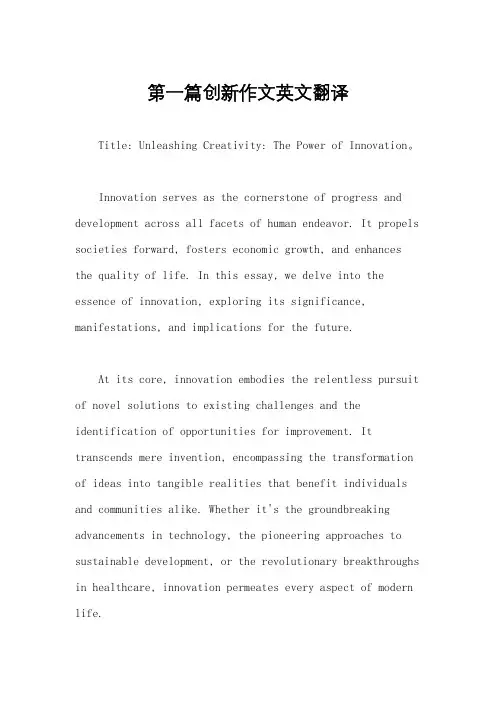 第一篇创新作文英文翻译

Title: Unleashing Creativity: The Power of Innovation。

Innovation serves as the cornerstone of progress and development across all facets of human endeavor. It propels societies forward, fosters economic growth, and enhances the quality of life. In this essay, we delve into the essence of innovation, exploring its significance, manifestations, and implications for the future.

At its core, innovation embodies the relentless pursuit of novel solutions to existing challenges and the identification of opportunities for improvement. It transcends mere invention, encompassing the transformation of ideas into tangible realities that benefit individuals and communities alike. Whether it's the groundbreaking advancements in technology, the pioneering approaches to sustainable development, or the revolutionary breakthroughs in healthcare, innovation permeates every aspect of modern life.